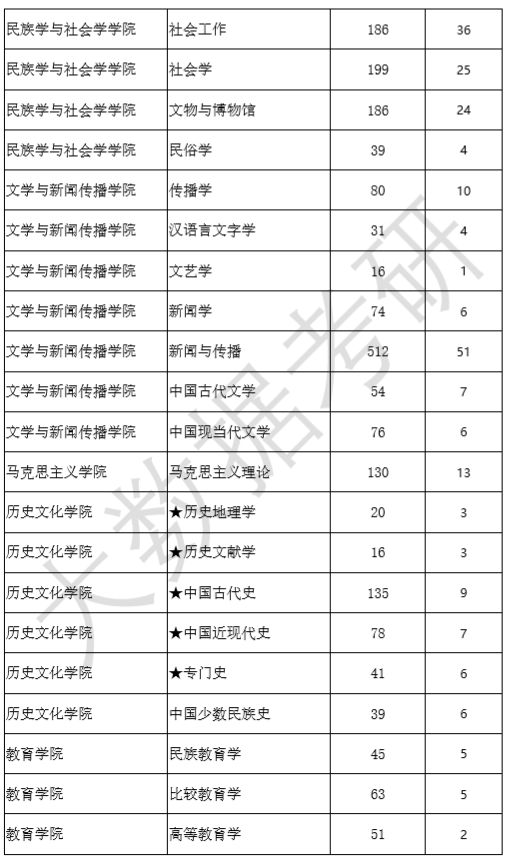 | | | | |
|---|---|---|---|
| 民族学与社会学学院 | 社会工作 | 186 | 36 |
| 民族学与社会学学院 | 社会学 | 199 | 25 |
| 民族学与社会学学院 | 文物与博物馆 | 186 | 24 |
| 民族学与社会学学院 | 民俗学 | 39 | 4 |
| 文学与新闻传播学院 | 传播学 | 80 | 10 |
| 文学与新闻传播学院 | 汉语言文字学 | 31 | 4 |
| 文学与新闻传播学院 | 文艺学 | 16 | 1 |
| 文学与新闻传播学院 | 新闻学 | 74 | 6 |
| 文学与新闻传播学院 | 新闻与传播 | 512 | 51 |
| 文学与新闻传播学院 | 中国古代文学 | 54 | 7 |
| 文学与新闻传播学院 | 中国现当代文学 | 76 | 6 |
| 马克思主义学院 | 马克思主义理论 | 130 | 13 |
| 历史文化学院 | ★历史地理学 | 20 | 3 |
| 历史文化学院 | ★历史文献学 | 16 | 3 |
| 历史文化学院 | ★中国古代史 | 135 | 9 |
| 历史文化学院 | ★中国近现代史 | 78 | 7 |
| 历史文化学院 | ★专门史 | 41 | 6 |
| 历史文化学院 | 中国少数民族史 | 39 | 6 |
| 教育学院 | 民族教育学 | 45 | 5 |
| 教育学院 | 比较教育学 | 63 | 5 |
| 教育学院 | 高等教育学 | 51 | 2 |

大数据考研